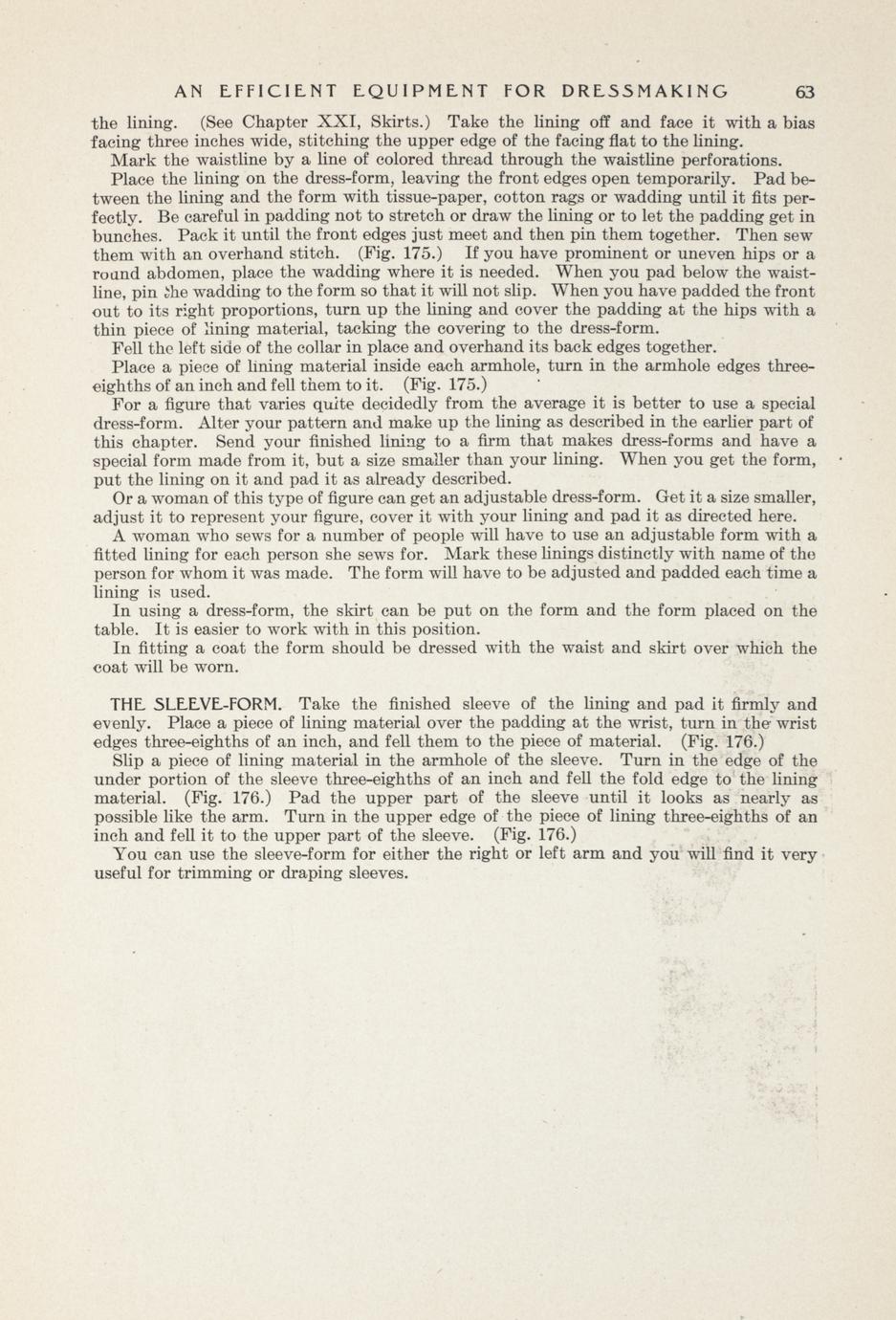 AN EFFICIENT EQUIPMENT FOR DRESSMAKING 63

the lining. (See Chapter XXI, Skirts.) Take the lining off and face it with a bias facing three inches wide, stitching the upper edge of the facing flat to the lining.

Mark the waistline by a line of colored thread through the waistline perforations.

Place the lining on the dress-form, leaving the front edges open temporarily. Pad between the lining and the form with tissue-paper, cotton rags or wadding until it fits perfectly. Be careful in padding not to stretch or draw the lining or to let the padding get in bunches. Pack it until the front edges just meet and then pin them together. Then sew them with an overhand stitch. (Fig. 175.) If you have prominent or uneven hips or a round abdomen, place the wadding where it is needed. When you pad below the waistline, pin the wadding to the form so that it will not slip. When you have padded the front out to its right proportions, turn up the lining and cover the padding at the hips with a thin piece of lining material, tacking the covering to the dress-form.

Fell the left side of the collar in place and overhand its back edges together.

Place a piece of lining material inside each armhole, turn in the armhole edges three-eighths of an inch and fell them to it. (Fig. 175.)

For a figure that varies quite decidedly from the average it is better to use a special dress-form. Alter your pattern and make up the lining as described in the earlier part of this chapter. Send your finished lining to a firm that makes dress-forms and have a special form made from it, but a size smaller than your lining. When you get the form, put the lining on it and pad it as already described.

Or a woman of this type of figure can get an adjustable dress-form. Get it a size smaller, adjust it to represent your figure, cover it with your lining and pad it as directed here.

A woman who sews for a number of people will have to use an adjustable form with a fitted lining for each person she sews for. Mark these linings distinctly with name of the person for whom it was made. The form will have to be adjusted and padded each time a lining is used.

In using a dress-form, the skirt can be put on the form and the form placed on the table. It is easier to work with in this position.

In fitting a coat the form should be dressed with the waist and skirt over which the coat will be worn.

THE SLEEVE-FORM. Take the finished sleeve of the lining and pad it firmly and evenly. Place a piece of lining material over the padding at the wrist, turn in the wrist edges three-eighths of an inch, and fell them to the piece of material. (Fig. 176.)

Slip a piece of lining material in the armhole of the sleeve. Turn in the edge of the under portion of the sleeve three-eighths of an inch and fell the fold edge to the lining material. (Fig. 176.) Pad the upper part of the sleeve until it looks as nearly as possible like the arm. Turn in the upper edge of the piece of lining three-eighths of an inch and fell it to the upper part of the sleeve. (Fig. 176.)

You can use the sleeve-form for either the right or left arm and you will find it very useful for trimming or draping sleeves.